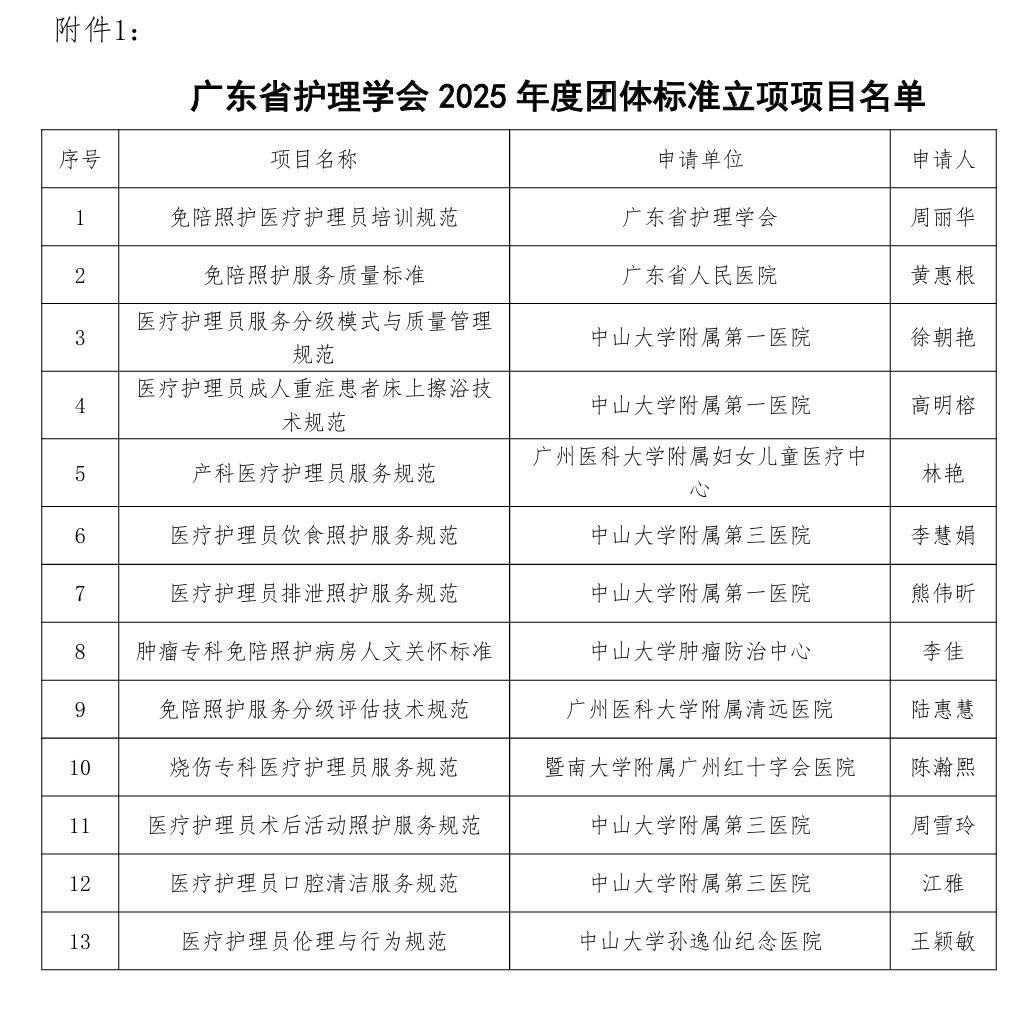 附件1:

广东省护理学会2025年度团体标准立项项目名单

| 序号 | 项目名称 | 申请单位 | 申请人 |
|---|---|---|---|
| 1 | 免陪照护医疗护理员培训规范 | 广东省护理学会 | 周丽华 |
| 2 | 免陪照护服务质量标准 | 广东省人民医院 | 黄惠根 |
| 3 | 医疗护理员服务分级模式与质量管理规范 | 中山大学附属第一医院 | 徐朝艳 |
| 4 | 医疗护理员成人重症患者床上擦浴技术规范 | 中山大学附属第一医院 | 高明榕 |
| 5 | 产科医疗护理员服务规范 | 广州医科大学附属妇女儿童医疗中心 | 林艳 |
| 6 | 医疗护理员饮食照护服务规范 | 中山大学附属第三医院 | 李慧娟 |
| 7 | 医疗护理员排泄照护服务规范 | 中山大学附属第一医院 | 熊伟昕 |
| 8 | 肿瘤专科免陪照护病房人文关怀标准 | 中山大学肿瘤防治中心 | 李佳 |
| 9 | 免陪照护服务分级评估技术规范 | 广州医科大学附属清远医院 | 陆惠慧 |
| 10 | 烧伤专科医疗护理员服务规范 | 暨南大学附属广州红十字会医院 | 陈瀚熙 |
| 11 | 医疗护理员术后活动照护服务规范 | 中山大学附属第三医院 | 周雪玲 |
| 12 | 医疗护理员口腔清洁服务规范 | 中山大学附属第三医院 | 江雅 |
| 13 | 医疗护理员伦理与行为规范 | 中山大学孙逸仙纪念医院 | 王颖敏 |